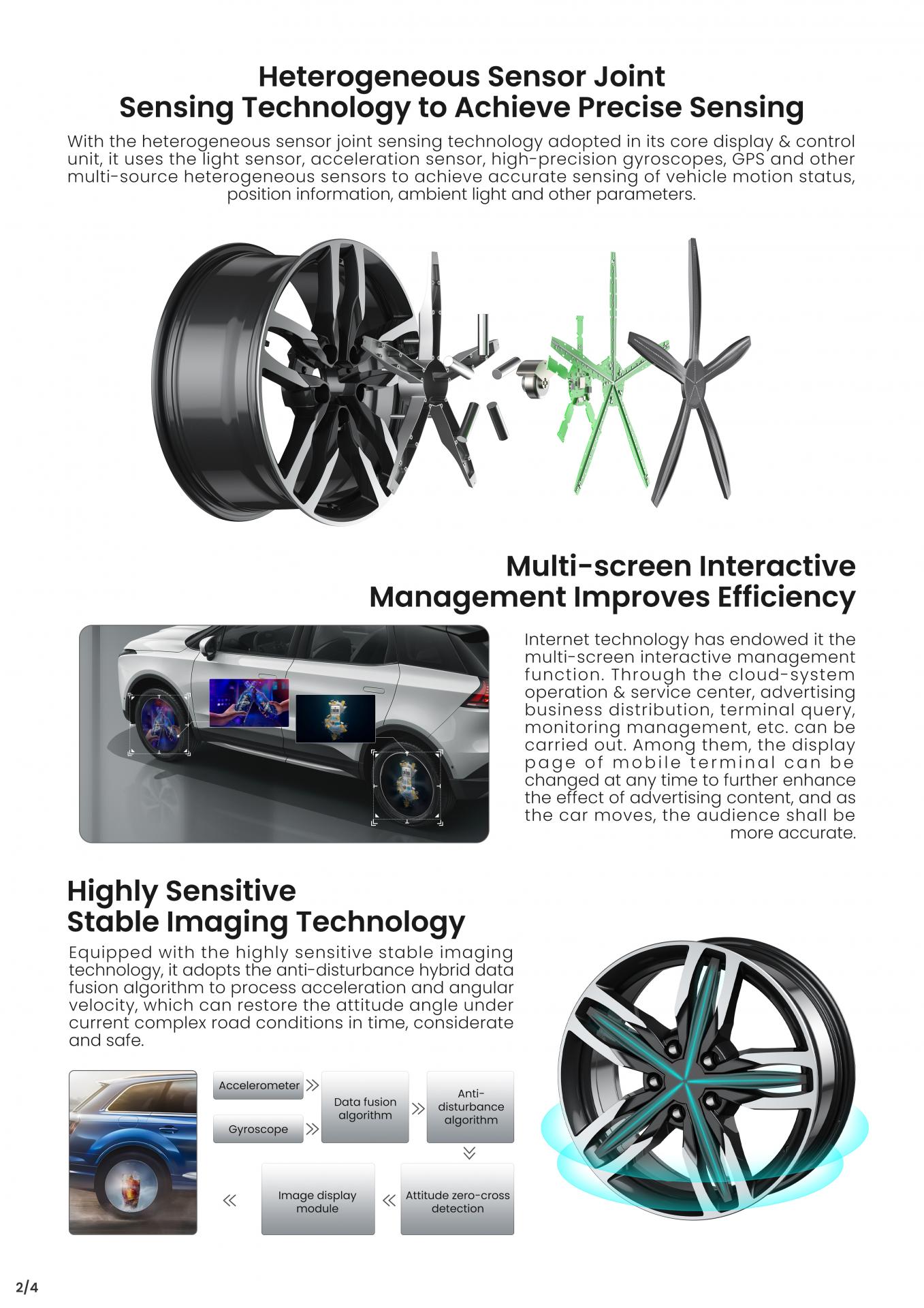 Heterogeneous Sensor Joint
Sensing Technology to Achieve Precise Sensing

With the heterogeneous sensor joint sensing technology adopted in its core display & control unit, it uses the light sensor, acceleration sensor, high-precision gyroscopes, GPS and other multi-source heterogeneous sensors to achieve accurate sensing of vehicle motion status, position information, ambient light and other parameters.

Multi-screen Interactive
Management Improves Efficiency

Internet technology has endowed it the multi-screen interactive management function. Through the cloud-system operation & service center, advertising business distribution, terminal query, monitoring management, etc. can be carried out. Among them, the display page of mobile terminal can be changed at any time to further enhance the effect of advertising content, and as the car moves, the audience shall be more accurate.

Highly Sensitive
Stable Imaging Technology

Equipped with the highly sensitive stable imaging technology, it adopts the anti-disturbance hybrid data fusion algorithm to process acceleration and angular velocity, which can restore the attitude angle under current complex road conditions in time, considerate and safe.

Accelerometer
Gyroscope
Data fusion algorithm
Anti-disturbance algorithm
Attitude zero-cross detection
Image display module

2/4